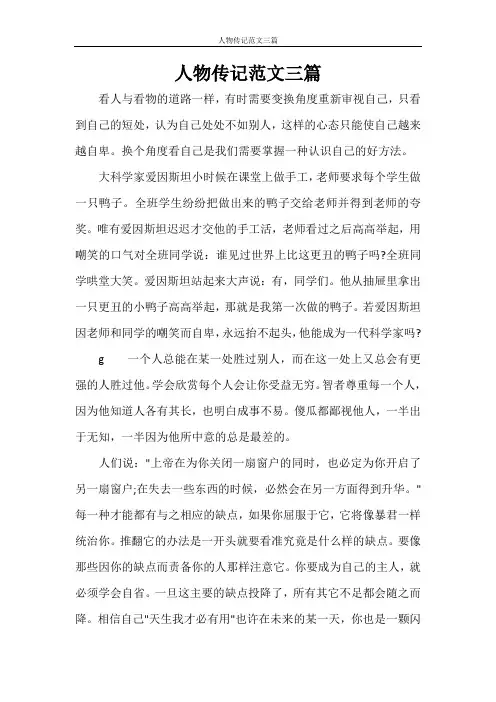 人物传记范文三篇

人物传记范文三篇

看人与看物的道路一样，有时需要变换角度重新审视自己，只看到自己的短处，认为自己处处不如别人，这样的心态只能使自己越来越自卑。换个角度看自己是我们需要掌握一种认识自己的好方法。

大科学家爱因斯坦小时候在课堂上做手工，老师要求每个学生做一只鸭子。全班学生纷纷把做出来的鸭子交给老师并得到老师的夸奖。唯有爱因斯坦迟迟才交他的手工活，老师看过之后高高举起，用嘲笑的口气对全班同学说：谁见过世界上比这更丑的鸭子吗?全班同学哄堂大笑。爱因斯坦站起来大声说：有，同学们。他从抽屉里拿出一只更丑的小鸭子高高举起，那就是我第一次做的鸭子。若爱因斯坦因老师和同学的嘲笑而自卑，永远抬不起头，他能成为一代科学家吗?

g　　一个人总能在某一处胜过别人，而在这一处上又总会有更强的人胜过他。学会欣赏每个人会让你受益无穷。智者尊重每一个人，因为他知道人各有其长，也明白成事不易。傻瓜都鄙视他人，一半出于无知，一半因为他所中意的总是最差的。

人们说："上帝在为你关闭一扇窗户的同时，也必定为你开启了另一扇窗户;在失去一些东西的时候，必然会在另一方面得到升华。"每一种才能都有与之相应的缺点，如果你屈服于它，它将像暴君一样统治你。推翻它的办法是一开头就要看准究竟是什么样的缺点。要像那些因你的缺点而责备你的人那样注意它。你要成为自己的主人，就必须学会自省。一旦这主要的缺点投降了，所有其它不足都会随之而降。相信自己"天生我才必有用"也许在未来的某一天，你也是一颗闪